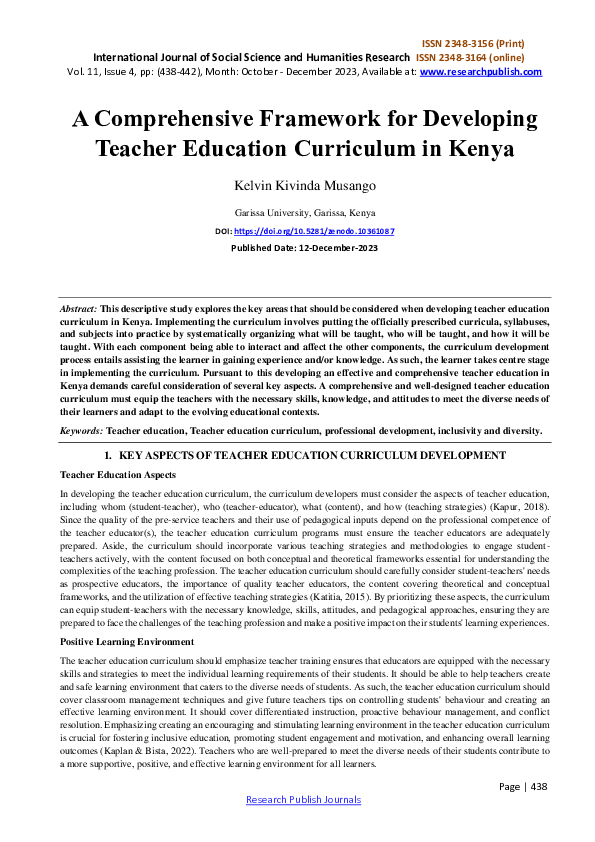 ISSN 2348-3156 (Print)
International Journal of Social Science and Humanities Research ISSN 2348-3164 (online)
Vol. 11, Issue 4, pp: (438-442), Month: October - December 2023, Available at: www.researchpublish.com

A Comprehensive Framework for Developing Teacher Education Curriculum in Kenya

Kelvin Kivinda Musango

Garissa University, Garissa, Kenya

DOI: https://doi.org/10.5281/zenodo.10361087

Published Date: 12-December-2023

Abstract: This descriptive study explores the key areas that should be considered when developing teacher education curriculum in Kenya. Implementing the curriculum involves putting the officially prescribed curricula, syllabuses, and subjects into practice by systematically organizing what will be taught, who will be taught, and how it will be taught. With each component being able to interact and affect the other components, the curriculum development process entails assisting the learner in gaining experience and/or knowledge. As such, the learner takes centre stage in implementing the curriculum. Pursuant to this developing an effective and comprehensive teacher education in Kenya demands careful consideration of several key aspects. A comprehensive and well-designed teacher education curriculum must equip the teachers with the necessary skills, knowledge, and attitudes to meet the diverse needs of their learners and adapt to the evolving educational contexts.

Keywords: Teacher education, Teacher education curriculum, professional development, inclusivity and diversity.

1. KEY ASPECTS OF TEACHER EDUCATION CURRICULUM DEVELOPMENT

Teacher Education Aspects

In developing the teacher education curriculum, the curriculum developers must consider the aspects of teacher education, including whom (student-teacher), who (teacher-educator), what (content), and how (teaching strategies) (Kapur, 2018). Since the quality of the pre-service teachers and their use of pedagogical inputs depend on the professional competence of the teacher educator(s), the teacher education curriculum programs must ensure the teacher educators are adequately prepared. Aside, the curriculum should incorporate various teaching strategies and methodologies to engage student-teachers actively, with the content focused on both conceptual and theoretical frameworks essential for understanding the complexities of the teaching profession. The teacher education curriculum should carefully consider student-teachers' needs as prospective educators, the importance of quality teacher educators, the content covering theoretical and conceptual frameworks, and the utilization of effective teaching strategies (Katitia, 2015). By prioritizing these aspects, the curriculum can equip student-teachers with the necessary knowledge, skills, attitudes, and pedagogical approaches, ensuring they are prepared to face the challenges of the teaching profession and make a positive impact on their students' learning experiences.

Positive Learning Environment

The teacher education curriculum should emphasize teacher training ensures that educators are equipped with the necessary skills and strategies to meet the individual learning requirements of their students. It should be able to help teachers create and safe learning environment that caters to the diverse needs of students. As such, the teacher education curriculum should cover classroom management techniques and give future teachers tips on controlling students' behaviour and creating an effective learning environment. It should cover differentiated instruction, proactive behaviour management, and conflict resolution. Emphasizing creating an encouraging and stimulating learning environment in the teacher education curriculum is crucial for fostering inclusive education, promoting student engagement and motivation, and enhancing overall learning outcomes (Kaplan & Bista, 2022). Teachers who are well-prepared to meet the diverse needs of their students contribute to a more supportive, positive, and effective learning environment for all learners.

Page | 438

Research Publish Journals